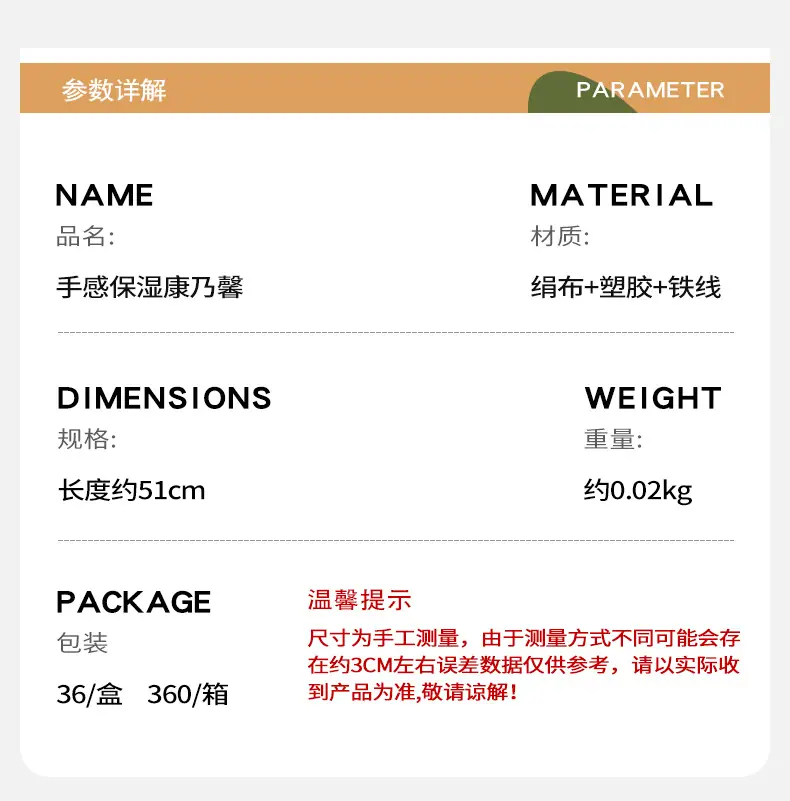 参数详解

PARAMETER

NAME
品名:
手感保湿康乃馨

MATERIAL
材质:
绢布+塑胶+铁线

DIMENSIONS
规格:
长度约51cm

WEIGHT
重量:
约0.02kg

PACKAGE
包装
36/盒 360/箱

温馨提示
尺寸为手工测量，由于测量方式不同可能会存在约3CM左右误差数据仅供参考，请以实际收到产品为准,敬请谅解！